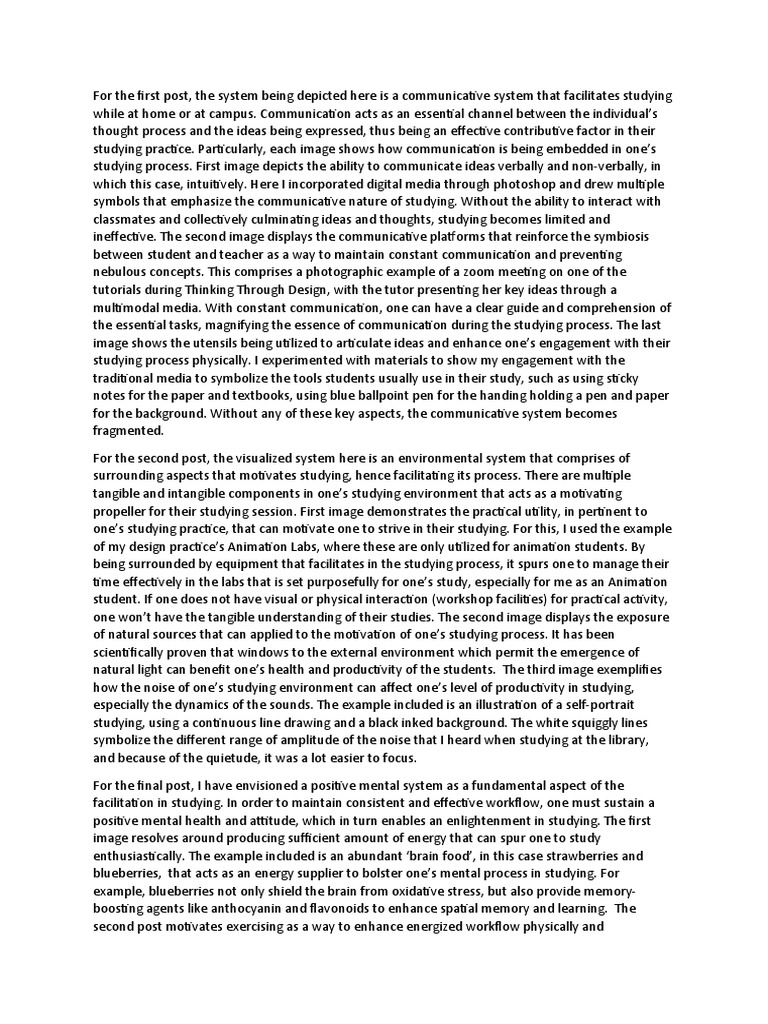 For the first post, the system being depicted here is a communicative system that facilitates studying while at home or at campus. Communication acts as an essential channel between the individual's thought process and the ideas being expressed, thus being an effective contributive factor in their studying practice. Particularly, each image shows how communication is being embedded in one's studying process. First image depicts the ability to communicate ideas verbally and non-verbally, in which this case, intuitively. Here I incorporated digital media through photoshop and drew multiple symbols that emphasize the communicative nature of studying. Without the ability to interact with classmates and collectively culminating ideas and thoughts, studying becomes limited and ineffective. The second image displays the communicative platforms that reinforce the symbiosis between student and teacher as a way to maintain constant communication and preventing nebulous concepts. This comprises a photographic example of a zoom meeting on one of the tutorials during Thinking Through Design, with the tutor presenting her key ideas through a multimodal media. With constant communication, one can have a clear guide and comprehension of the essential tasks, magnifying the essence of communication during the studying process. The last image shows the utensils being utilized to articulate ideas and enhance one's engagement with their studying process physically. I experimented with materials to show my engagement with the traditional media to symbolize the tools students usually use in their study, such as using sticky notes for the paper and textbooks, using blue ballpoint pen for the handing holding a pen and paper for the background. Without any of these key aspects, the communicative system becomes fragmented.

For the second post, the visualized system here is an environmental system that comprises of surrounding aspects that motivates studying, hence facilitating its process. There are multiple tangible and intangible components in one's studying environment that acts as a motivating propeller for their studying session. First image demonstrates the practical utility, in pertinent to one's studying practice, that can motivate one to strive in their studying. For this, I used the example of my design practice's Animation Labs, where these are only utilized for animation students. By being surrounded by equipment that facilitates in the studying process, it spurs one to manage their time effectively in the labs that is set purposefully for one's study, especially for me as an Animation student. If one does not have visual or physical interaction (workshop facilities) for practical activity, one won't have the tangible understanding of their studies. The second image displays the exposure of natural sources that can applied to the motivation of one's studying process. It has been scientifically proven that windows to the external environment which permit the emergence of natural light can benefit one's health and productivity of the students. The third image exemplifies how the noise of one's studying environment can affect one's level of productivity in studying, especially the dynamics of the sounds. The example included is an illustration of a self-portrait studying, using a continuous line drawing and a black inked background. The white squiggly lines symbolize the different range of amplitude of the noise that I heard when studying at the library, and because of the quietude, it was a lot easier to focus.

For the final post, I have envisioned a positive mental system as a fundamental aspect of the facilitation in studying. In order to maintain consistent and effective workflow, one must sustain a positive mental health and attitude, which in turn enables an enlightenment in studying. The first image resolves around producing sufficient amount of energy that can spur one to study enthusiastically. The example included is an abundant 'brain food', in this case strawberries and blueberries, that acts as an energy supplier to bolster one's mental process in studying. For example, blueberries not only shield the brain from oxidative stress, but also provide memory-boosting agents like anthocyanin and flavonoids to enhance spatial memory and learning. The second post motivates exercising as a way to enhance energized workflow physically and